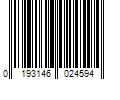 0 193146 024594